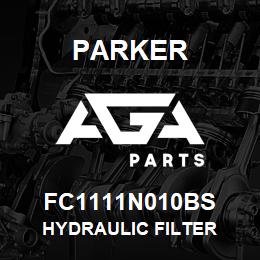 PARKER

AGA

PARTS

FC1111N010BS
HYDRAULIC FILTER